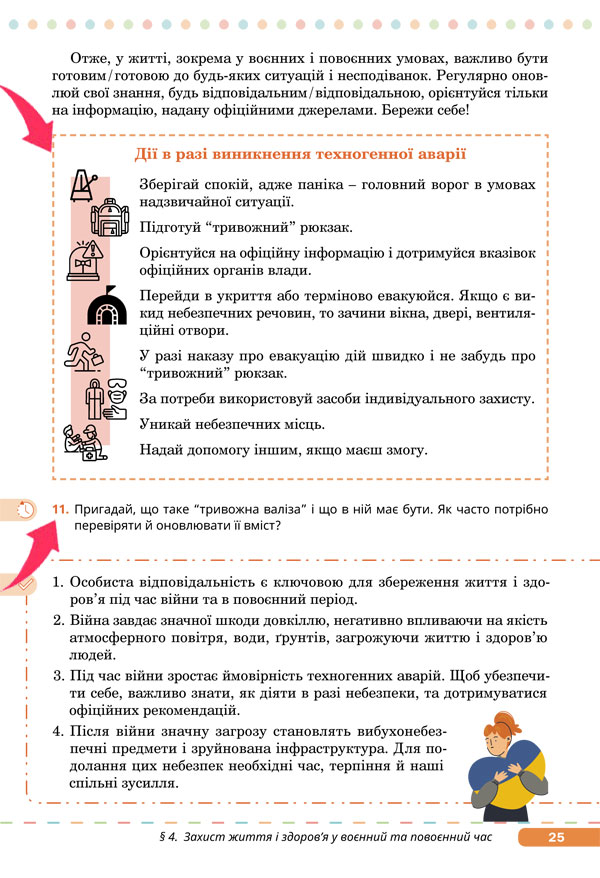 Отже, у житті, зокрема у воєнних і повоєнних умовах, важливо бути готовим/готовою до будь-яких ситуацій і несподіванок. Регулярно оновлюй свої знання, будь відповідальним/відповідальною, орієнтуйся тільки на інформацію, надану офіційними джерелами. Бережи себе!

Дії в разі виникнення техногенної аварії

Зберігай спокій, адже паніка – головний ворог в умовах надзвичайної ситуації.

Підготуй "тривожний" рюкзак.

Орієнтуйся на офіційну інформацію і дотримуйся вказівок офіційних органів влади.

Перейди в укриття або терміново евакуюйся. Якщо є викид небезпечних речовин, то зачини вікна, двері, вентиляційні отвори.

У разі наказу про евакуацію дій швидко і не забудь про "тривожний" рюкзак.

За потреби використовуй засоби індивідуального захисту.

Уникай небезпечних місць.

Надай допомогу іншим, якщо маєш змогу.

11. Пригадай, що таке "тривожна валіза" і що в ній має бути. Як часто потрібно перевіряти й оновлювати її вміст?

1. Особиста відповідальність є ключовою для збереження життя і здоров'я під час війни та в повоєнний період.
2. Війна завдає значної шкоди довкіллю, негативно впливаючи на якість атмосферного повітря, води, ґрунтів, загрожуючи життю і здоров'ю людей.
3. Під час війни зростає ймовірність техногенних аварій. Щоб убезпечити себе, важливо знати, як діяти в разі небезпеки, та дотримуватися офіційних рекомендацій.
4. Після війни значну загрозу становлять вибухонебезпечні предмети і зруйнована інфраструктура. Для подолання цих небезпек необхідні час, терпіння й наші спільні зусилля.

§ 4. Захист життя і здоров'я у воєнний та повоєнний час 25